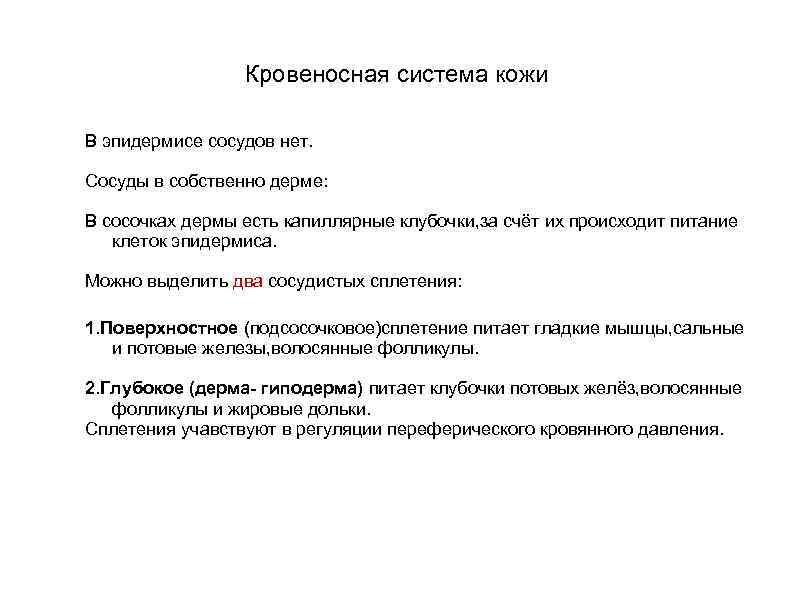 Кровеносная система кожи

В эпидермисе сосудов нет.

Сосуды в собственно дерме:

В сосочках дермы есть капиллярные клубочки,за счёт их происходит питание клеток эпидермиса.

Можно выделить два сосудистых сплетения:

1.Поверхностное (подсосочковое)сплетение питает гладкие мышцы,сальные и потовые железы,волосянные фолликулы.

2.Глубокое (дерма- гиподерма) питает клубочки потовых желёз,волосянные фолликулы и жировые дольки.
Сплетения учавствуют в регуляции переферического кровянного давления.